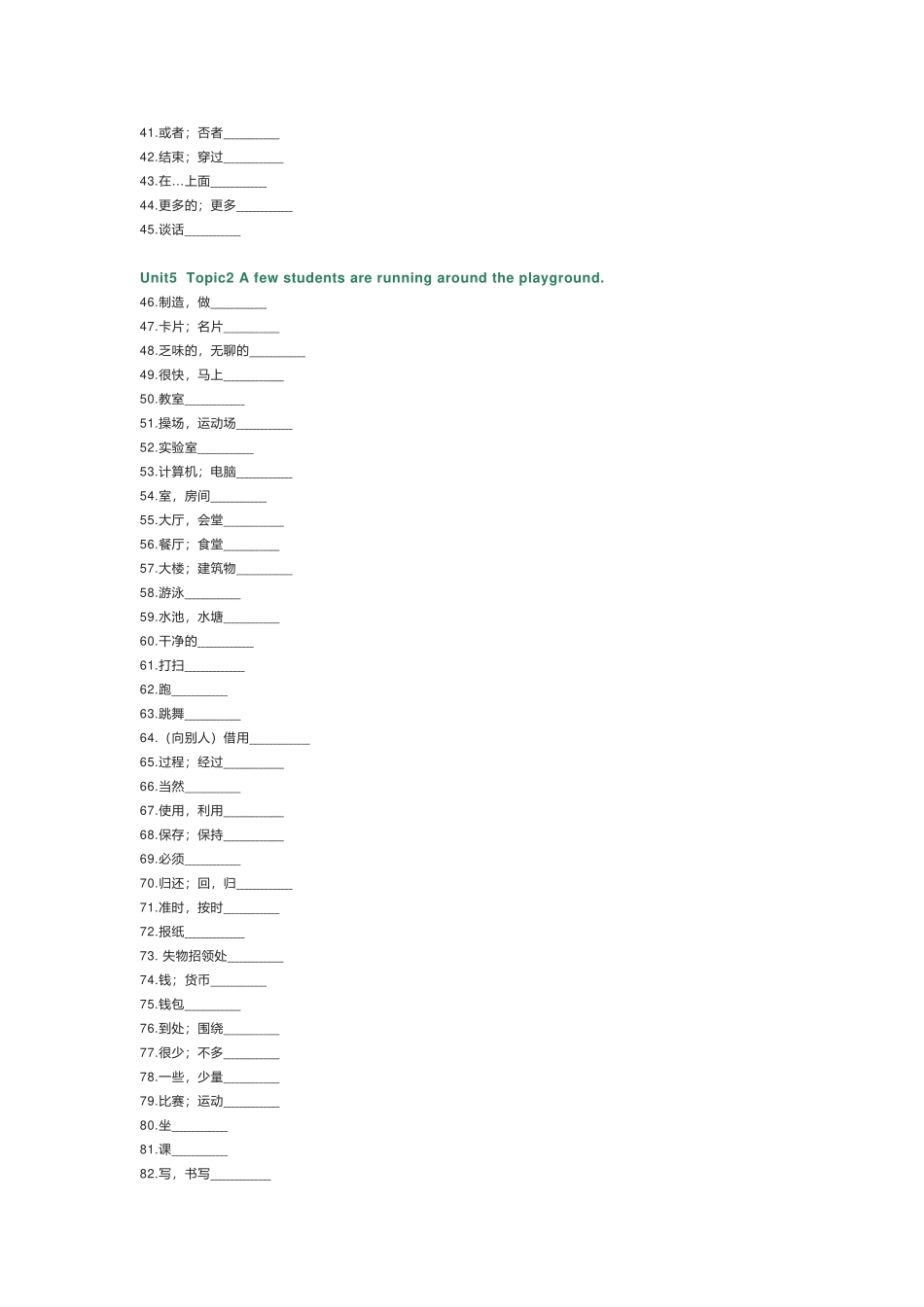 41.或者；否者________
42.结束；穿过________
43.在…上面________
44.更多的；更多________
45.谈话________

Unit5 Topic2 A few students are running around the playground.
46.制造，做________
47.卡片；名片________
48.乏味的，无聊的________
49.很快，马上________
50.教室________
51.操场，运动场________
52.实验室________
53.计算机；电脑________
54.室，房间________
55.大厅，会堂________
56.餐厅；食堂________
57.大楼；建筑物________
58.游泳________
59.水池，水塘________
60.干净的________
61.打扫________
62.跑________
63.跳舞________
64.（向别人）借用________
65.过程；经过________
66.当然________
67.使用，利用________
68.保存；保持________
69.必须________
70.归还；回，归________
71.准时，按时________
72.报纸________
73. 失物招领处________
74.钱；货币________
75.钱包________
76.到处；围绕________
77.很少；不多________
78.一些，少量________
79.比赛；运动________
80.坐________
81.课________
82.写，书写________